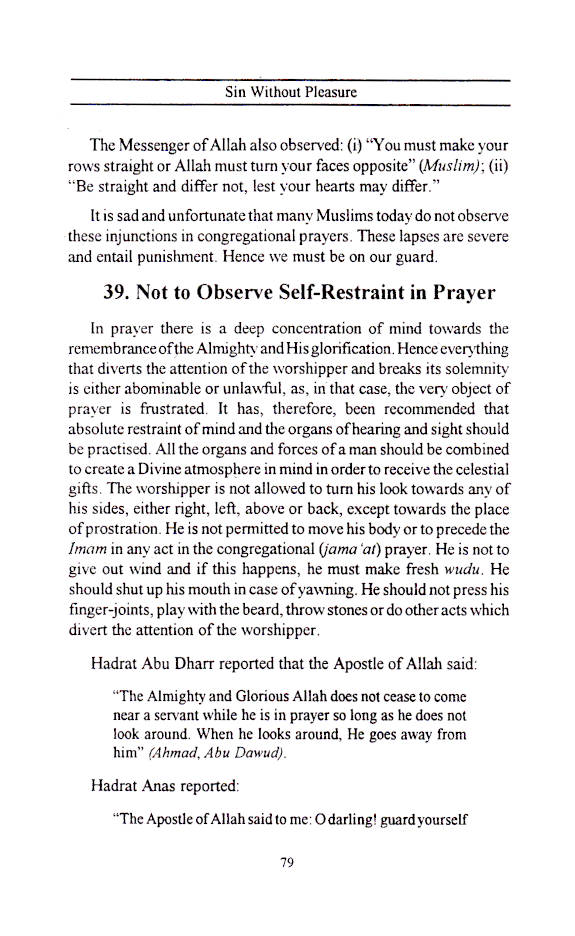 Sin Without Pleasure

The Messenger of Allah also observed: (i) "You must make your rows straight or Allah must turn your faces opposite" (Muslim); (ii) "Be straight and differ not, lest your hearts may differ."

It is sad and unfortunate that many Muslims today do not observe these injunctions in congregational prayers. These lapses are severe and entail punishment. Hence we must be on our guard.

39. Not to Observe Self-Restraint in Prayer

In prayer there is a deep concentration of mind towards the remembrance of the Almighty and His glorification. Hence everything that diverts the attention of the worshipper and breaks its solemnity is either abominable or unlawful, as, in that case, the very object of prayer is frustrated. It has, therefore, been recommended that absolute restraint of mind and the organs of hearing and sight should be practised. All the organs and forces of a man should be combined to create a Divine atmosphere in mind in order to receive the celestial gifts. The worshipper is not allowed to turn his look towards any of his sides, either right, left, above or back, except towards the place of prostration. He is not permitted to move his body or to precede the Imam in any act in the congregational (jama'at) prayer. He is not to give out wind and if this happens, he must make fresh wudu. He should shut up his mouth in case of yawning. He should not press his finger-joints, play with the beard, throw stones or do other acts which divert the attention of the worshipper.

Hadrat Abu Dharr reported that the Apostle of Allah said:

"The Almighty and Glorious Allah does not cease to come near a servant while he is in prayer so long as he does not look around. When he looks around, He goes away from him" (Ahmad, Abu Dawud).

Hadrat Anas reported:

"The Apostle of Allah said to me: O darling! guard yourself

79